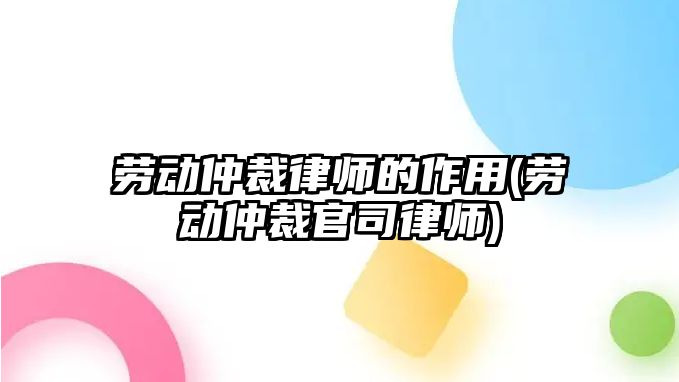 劳动仲裁律师的作用(劳动仲裁官司律师)